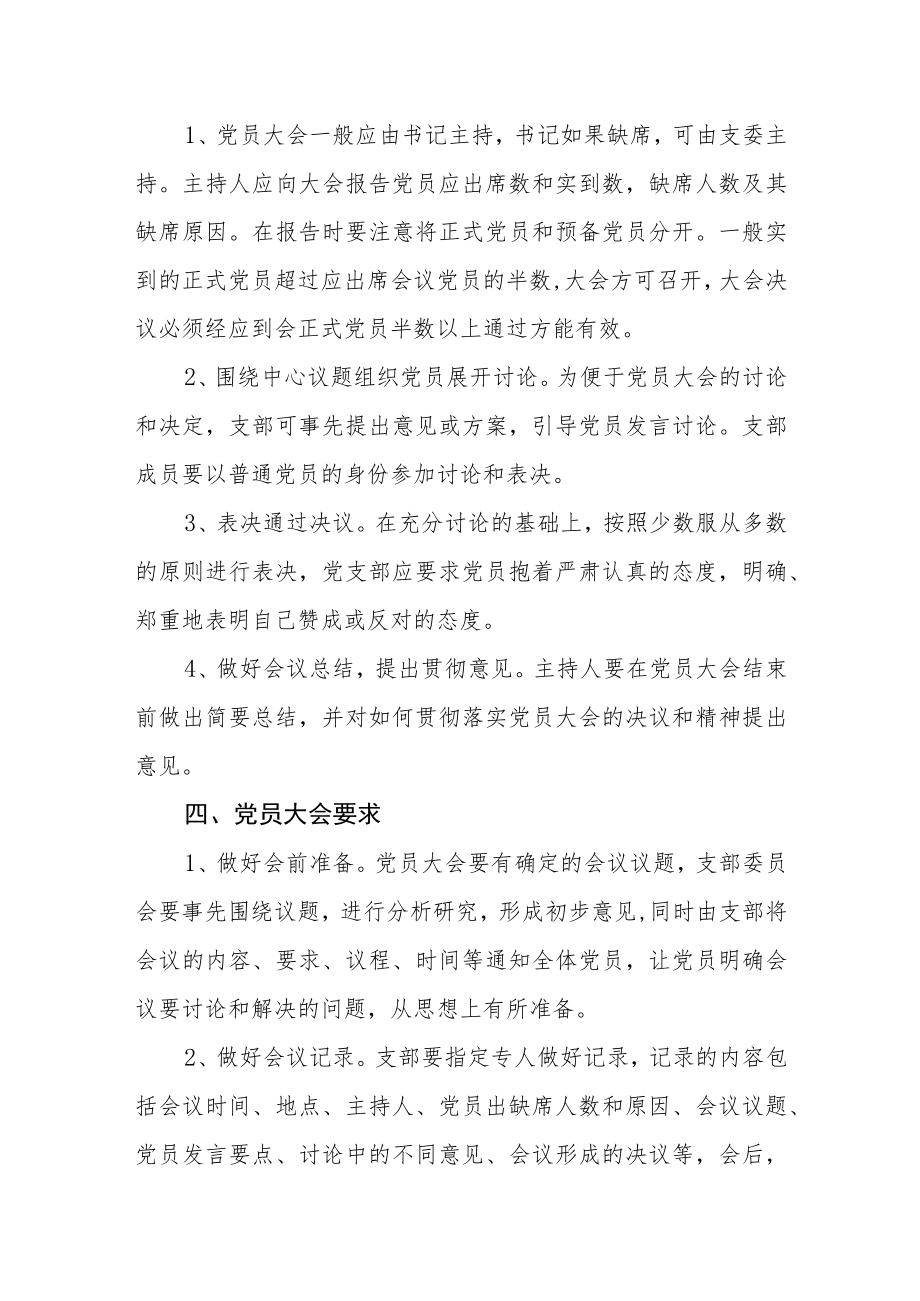 1、党员大会一般应由书记主持，书记如果缺席，可由支委主持。主持人应向大会报告党员应出席数和实到数，缺席人数及其缺席原因。在报告时要注意将正式党员和预备党员分开。一般实到的正式党员超过应出席会议党员的半数,大会方可召开,大会决议必须经应到会正式党员半数以上通过方能有效。

2、围绕中心议题组织党员展开讨论。为便于党员大会的讨论和决定，支部可事先提出意见或方案，引导党员发言讨论。支部成员要以普通党员的身份参加讨论和表决。

3、表决通过决议。在充分讨论的基础上，按照少数服从多数的原则进行表决，党支部应要求党员抱着严肃认真的态度，明确、郑重地表明自己赞成或反对的态度。

4、做好会议总结，提出贯彻意见。主持人要在党员大会结束前做出简要总结，并对如何贯彻落实党员大会的决议和精神提出意见。

四、党员大会要求

1、做好会前准备。党员大会要有确定的会议议题，支部委员会要事先围绕议题，进行分析研究，形成初步意见,同时由支部将会议的内容、要求、议程、时间等通知全体党员，让党员明确会议要讨论和解决的问题，从思想上有所准备。

2、做好会议记录。支部要指定专人做好记录，记录的内容包括会议时间、地点、主持人、党员出缺席人数和原因、会议议题、党员发言要点、讨论中的不同意见、会议形成的决议等，会后，